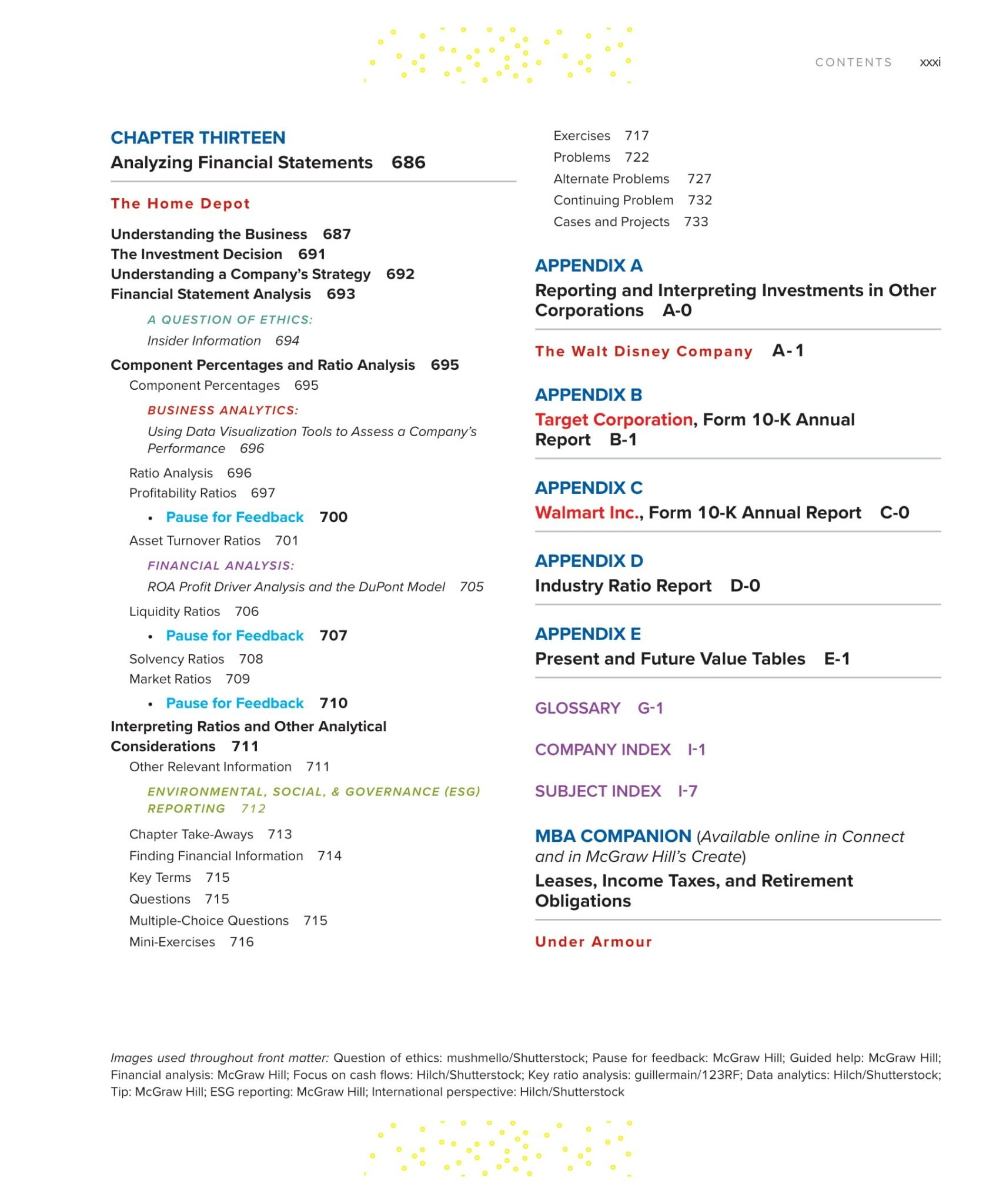 CONTENTS xxxi

CHAPTER THIRTEEN
Analyzing Financial Statements 686

The Home Depot

Understanding the Business 687
The Investment Decision 691
Understanding a Company's Strategy 692
Financial Statement Analysis 693

A QUESTION OF ETHICS:
Insider Information 694

Component Percentages and Ratio Analysis 695
Component Percentages 695

BUSINESS ANALYTICS:
Using Data Visualization Tools to Assess a Company's Performance 696

Ratio Analysis 696
Profitability Ratios 697
• Pause for Feedback 700
Asset Turnover Ratios 701

FINANCIAL ANALYSIS:
ROA Profit Driver Analysis and the DuPont Model 705

Liquidity Ratios 706
• Pause for Feedback 707
Solvency Ratios 708
Market Ratios 709
• Pause for Feedback 710
Interpreting Ratios and Other Analytical Considerations 711
Other Relevant Information 711

ENVIRONMENTAL, SOCIAL, & GOVERNANCE (ESG) REPORTING 712

Chapter Take-Aways 713
Finding Financial Information 714
Key Terms 715
Questions 715
Multiple-Choice Questions 715
Mini-Exercises 716
Exercises 717
Problems 722
Alternate Problems 727
Continuing Problem 732
Cases and Projects 733

APPENDIX A
Reporting and Interpreting Investments in Other Corporations A-0

The Walt Disney Company A-1

APPENDIX B
Target Corporation, Form 10-K Annual Report B-1

APPENDIX C
Walmart Inc., Form 10-K Annual Report C-0

APPENDIX D
Industry Ratio Report D-0

APPENDIX E
Present and Future Value Tables E-1

GLOSSARY G-1

COMPANY INDEX I-1

SUBJECT INDEX I-7

MBA COMPANION (Available online in Connect and in McGraw Hill's Create)
Leases, Income Taxes, and Retirement Obligations

Under Armour

Images used throughout front matter: Question of ethics: mushmello/Shutterstock; Pause for feedback: McGraw Hill; Guided help: McGraw Hill; Financial analysis: McGraw Hill; Focus on cash flows: Hilch/Shutterstock; Key ratio analysis: guillermain/123RF; Data analytics: Hilch/Shutterstock; Tip: McGraw Hill; ESG reporting: McGraw Hill; International perspective: Hilch/Shutterstock